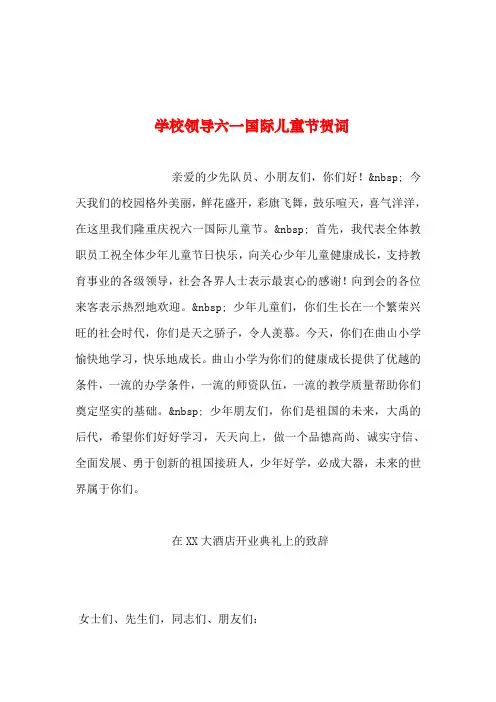 学校领导六一国际儿童节贺词

亲爱的少先队员、小朋友们，你们好！&nbsp; 今天我们的校园格外美丽，鲜花盛开，彩旗飞舞，鼓乐喧天，喜气洋洋，在这里我们隆重庆祝六一国际儿童节。&nbsp; 首先，我代表全体教职员工祝全体少年儿童节日快乐，向关心少年儿童健康成长，支持教育事业的各级领导，社会各界人士表示最衷心的感谢！向到会的各位来客表示热烈地欢迎。&nbsp; 少年儿童们，你们生长在一个繁荣兴旺的社会时代，你们是天之骄子，令人羡慕。今天，你们在曲山小学愉快地学习，快乐地成长。曲山小学为你们的健康成长提供了优越的条件，一流的办学条件，一流的师资队伍，一流的教学质量帮助你们奠定坚实的基础。&nbsp; 少年朋友们，你们是祖国的未来，大禹的后代，希望你们好好学习，天天向上，做一个品德高尚、诚实守信、全面发展、勇于创新的祖国接班人，少年好学，必成大器，未来的世界属于你们。

在XX大酒店开业典礼上的致辞

女士们、先生们，同志们、朋友们：